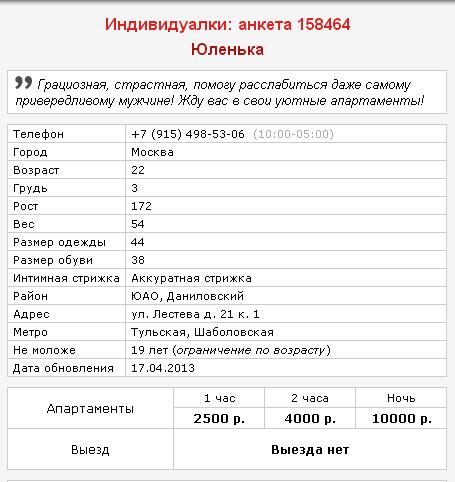 Индивидуалки: анкета 158464

Юленька

Грациозная, страстная, помогу расслабиться даже самому привередливому мужчине! Жду вас в свои уютные апартаменты!

| Телефон | +7 (915) 498-53-06 (10:00-05:00) |
|---|---|
| Город | Москва |
| Возраст | 22 |
| Грудь | 3 |
| Рост | 172 |
| Вес | 54 |
| Размер одежды | 44 |
| Размер обуви | 38 |
| Интимная стрижка | Аккуратная стрижка |
| Район | ЮАО, Даниловский |
| Адрес | ул. Лестева д. 21 к. 1 |
| Метро | Тульская, Шаболовская |
| Не моложе | 19 лет (ограничение по возрасту) |
| Дата обновления | 17.04.2013 |

| Апартаменты | 1 час | 2 часа | Ночь |
|---|---|---|---|
| | 2500 р. | 4000 р. | 10000 р. |
| Выезд | Выезда нет | | |